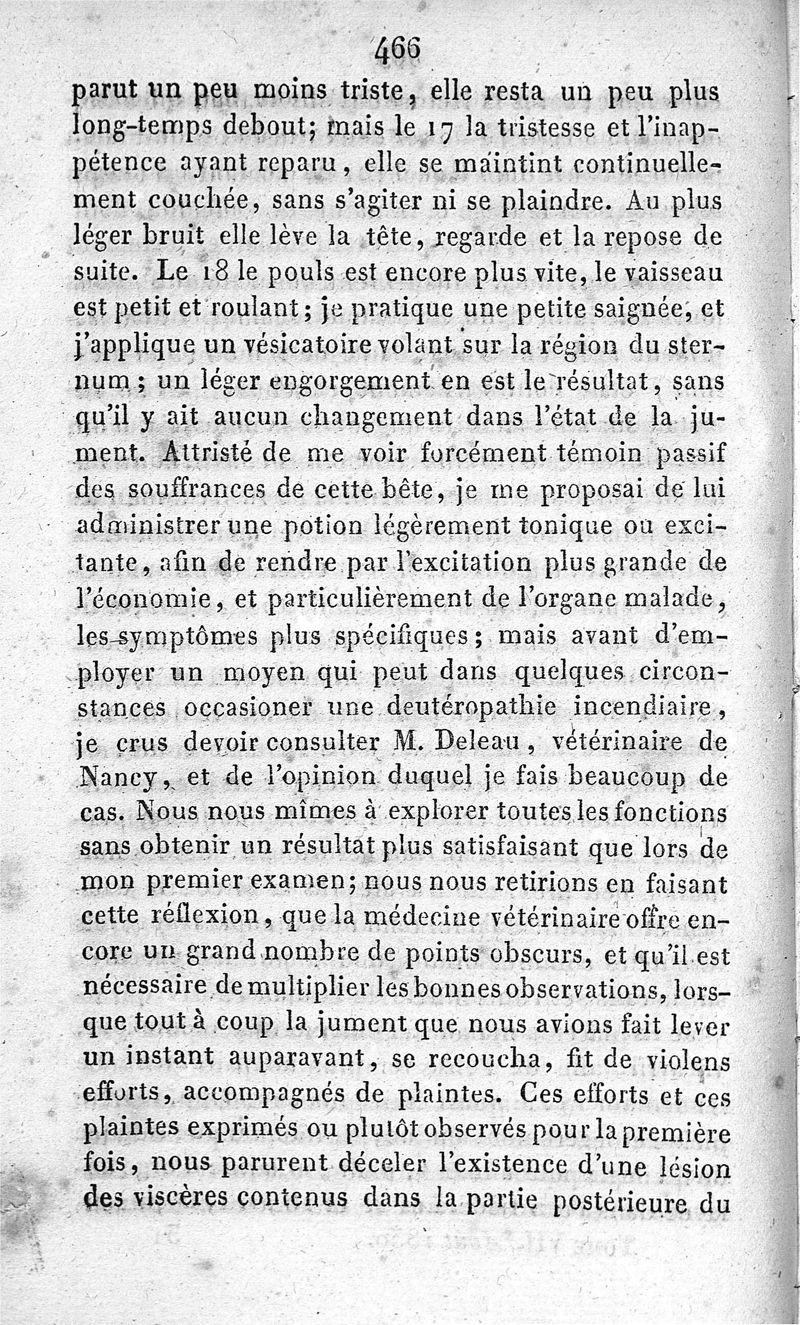 466

parut un peu moins triste, elle resta un peu plus long-temps debout; mais le 17 la tristesse et l'inappétence ayant reparu, elle se maintint continuellement couchée, sans s'agiter ni se plaindre. Au plus léger bruit elle lève la tête, regarde et la repose de suite. Le 18 le pouls est encore plus vite, le vaisseau est petit et roulant; je pratique une petite saignée, et j'applique un vésicatoire volant sur la région du sternum; un léger engorgement en est le résultat, sans qu'il y ait aucun changement dans l'état de la jument. Attristé de me voir forcément témoin passif des souffrances de cette bête, je me proposai de lui administrer une potion légèrement tonique ou excitante, afin de rendre par l'excitation plus grande de l'économie, et particulièrement de l'organe malade, les symptômes plus spécifiques; mais avant d'employer un moyen qui peut dans quelques circonstances occasioner une deutéropathie incendiaire, je crus devoir consulter M. Deleau, vétérinaire de Nancy, et de l'opinion duquel je fais beaucoup de cas. Nous nous mîmes à explorer toutes les fonctions sans obtenir un résultat plus satisfaisant que lors de mon premier examen; nous nous retirions en faisant cette réflexion, que la médecine vétérinaire offre encore un grand nombre de points obscurs, et qu'il est nécessaire de multiplier les bonnes observations, lorsque tout à coup la jument que nous avions fait lever un instant auparavant, se recoucha, fit de violens efforts, accompagnés de plaintes. Ces efforts et ces plaintes exprimés ou plutôt observés pour la première fois, nous parurent déceler l'existence d'une lésion des viscères contenus dans la partie postérieure du